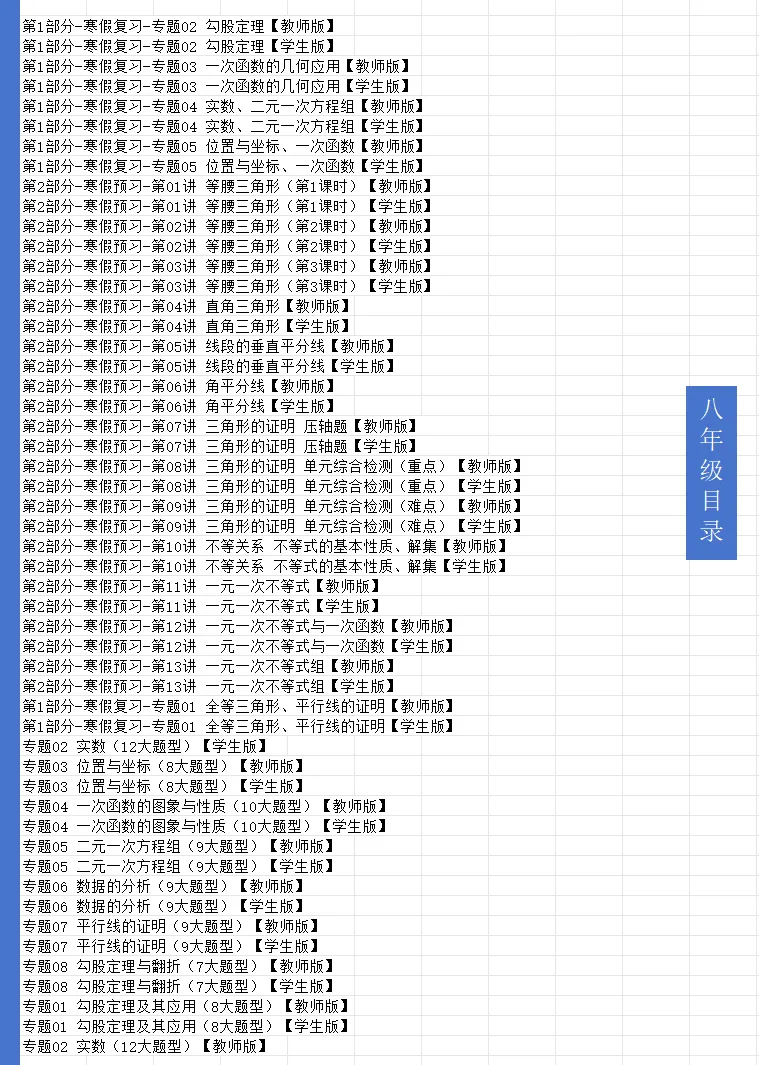 第1部分-寒假复习-专题02 勾股定理【教师版】
第1部分-寒假复习-专题02 勾股定理【学生版】
第1部分-寒假复习-专题03 一次函数的几何应用【教师版】
第1部分-寒假复习-专题03 一次函数的几何应用【学生版】
第1部分-寒假复习-专题04 实数、二元一次方程组【教师版】
第1部分-寒假复习-专题04 实数、二元一次方程组【学生版】
第1部分-寒假复习-专题05 位置与坐标、一次函数【教师版】
第1部分-寒假复习-专题05 位置与坐标、一次函数【学生版】
第2部分-寒假预习-第01讲 等腰三角形（第1课时）【教师版】
第2部分-寒假预习-第01讲 等腰三角形（第1课时）【学生版】
第2部分-寒假预习-第02讲 等腰三角形（第2课时）【教师版】
第2部分-寒假预习-第02讲 等腰三角形（第2课时）【学生版】
第2部分-寒假预习-第03讲 等腰三角形（第3课时）【教师版】
第2部分-寒假预习-第03讲 等腰三角形（第3课时）【学生版】
第2部分-寒假预习-第04讲 直角三角形【教师版】
第2部分-寒假预习-第04讲 直角三角形【学生版】
第2部分-寒假预习-第05讲 线段的垂直平分线【教师版】
第2部分-寒假预习-第05讲 线段的垂直平分线【学生版】
第2部分-寒假预习-第06讲 角平分线【教师版】
第2部分-寒假预习-第06讲 角平分线【学生版】
第2部分-寒假预习-第07讲 三角形的证明 压轴题【教师版】
第2部分-寒假预习-第07讲 三角形的证明 压轴题【学生版】
第2部分-寒假预习-第08讲 三角形的证明 单元综合检测（重点）【教师版】
第2部分-寒假预习-第08讲 三角形的证明 单元综合检测（重点）【学生版】
第2部分-寒假预习-第09讲 三角形的证明 单元综合检测（难点）【教师版】
第2部分-寒假预习-第09讲 三角形的证明 单元综合检测（难点）【学生版】
第2部分-寒假预习-第10讲 不等关系 不等式的基本性质、解集【教师版】
第2部分-寒假预习-第10讲 不等关系 不等式的基本性质、解集【学生版】
第2部分-寒假预习-第11讲 一元一次不等式【教师版】
第2部分-寒假预习-第11讲 一元一次不等式【学生版】
第2部分-寒假预习-第12讲 一元一次不等式与一次函数【教师版】
第2部分-寒假预习-第12讲 一元一次不等式与一次函数【学生版】
第2部分-寒假预习-第13讲 一元一次不等式组【教师版】
第2部分-寒假预习-第13讲 一元一次不等式组【学生版】
第1部分-寒假复习-专题01 全等三角形、平行线的证明【教师版】
第1部分-寒假复习-专题01 全等三角形、平行线的证明【学生版】
专题02 实数（12大题型）【学生版】
专题03 位置与坐标（8大题型）【教师版】
专题03 位置与坐标（8大题型）【学生版】
专题04 一次函数的图象与性质（10大题型）【教师版】
专题04 一次函数的图象与性质（10大题型）【学生版】
专题05 二元一次方程组（9大题型）【教师版】
专题05 二元一次方程组（9大题型）【学生版】
专题06 数据的分析（9大题型）【教师版】
专题06 数据的分析（9大题型）【学生版】
专题07 平行线的证明（9大题型）【教师版】
专题07 平行线的证明（9大题型）【学生版】
专题08 勾股定理与翻折（7大题型）【教师版】
专题08 勾股定理与翻折（7大题型）【学生版】
专题01 勾股定理及其应用（8大题型）【教师版】
专题01 勾股定理及其应用（8大题型）【学生版】
专题02 实数（12大题型）【教师版】

八年级目录